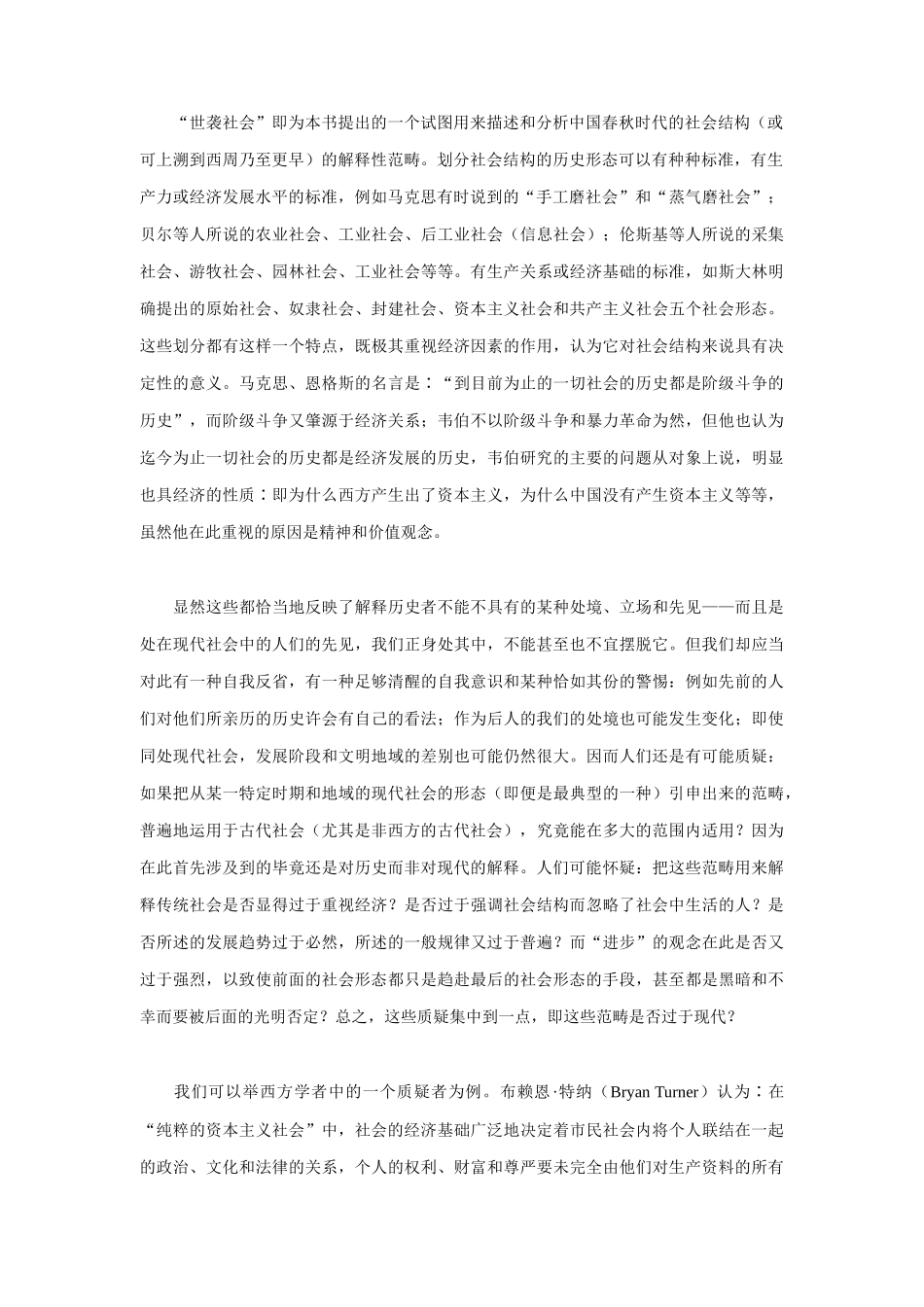 “世袭社会”即为本书提出的一个试图用来描述和分析中国春秋时代的社会结构（或可上溯到西周乃至更早）的解释性范畴。划分社会结构的历史形态可以有种种标准，有生产力或经济发展水平的标准，例如马克思有时说到的“手工磨社会”和“蒸气磨社会”；贝尔等人所说的农业社会、工业社会、后工业社会（信息社会）；伦斯基等人所说的采集社会、游牧社会、园林社会、工业社会等等。有生产关系或经济基础的标准，如斯大林明确提出的原始社会、奴隶社会、封建社会、资本主义社会和共产主义社会五个社会形态。这些划分都有这样一个特点，既极其重视经济因素的作用，认为它对社会结构来说具有决定性的意义。马克思、恩格斯的名言是：“到目前为止的一切社会的历史都是阶级斗争的历史”，而阶级斗争又肇源于经济关系；韦伯不以阶级斗争和暴力革命为然，但他也认为迄今为止一切社会的历史都是经济发展的历史，韦伯研究的主要的问题从对象上说，明显也具经济的性质：即为什么西方产生出了资本主义，为什么中国没有产生资本主义等等，虽然他在此重视的原因是精神和价值观念。

显然这些都恰当地反映了解释历史者不能不具有的某种处境、立场和先见——而且是处在现代社会中的人们的先见，我们正身处其中，不能甚至也不宜摆脱它。但我们却应当对此有一种自我反省，有一种足够清醒的自我意识和某种恰如其份的警惕：例如先前的人们对他们所亲历的历史许会有自己的看法；作为后人的我们的处境也可能发生变化；即使同处现代社会，发展阶段和文明地域的差别也可能仍然很大。因而人们还是有可能质疑：如果把从某一特定时期和地域的现代社会的形态（即便是最典型的一种）引申出来的范畴，普遍地运用于古代社会（尤其是非西方的古代社会），究竟能在多大的范围内适用？因为在此首先涉及到的毕竟还是对历史而非对现代的解释。人们可能怀疑：把这些范畴用来解释传统社会是否显得过于重视经济？是否过于强调社会结构而忽略了社会中生活的人？是否所述的发展趋势过于必然，所述的一般规律又过于普遍？而“进步”的观念在此是否又过于强烈，以致使前面的社会形态都只是趋赴最后的社会形态的手段，甚至都是黑暗和不幸而要被后面的光明否定？总之，这些质疑集中到一点，即这些范畴是否过于现代？

我们可以举西方学者中的一个质疑者为例。布赖恩·特纳（Bryan Turner）认为：在“纯粹的资本主义社会”中，社会的经济基础广泛地决定着市民社会内将个人联结在一起的政治、文化和法律的关系，个人的权利、财富和尊严要未完全由他们对生产资料的所有